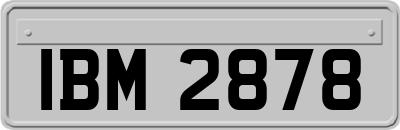 IBM 2878